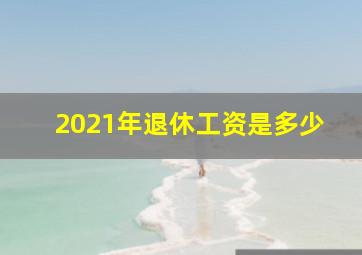 2021年退休工资是多少